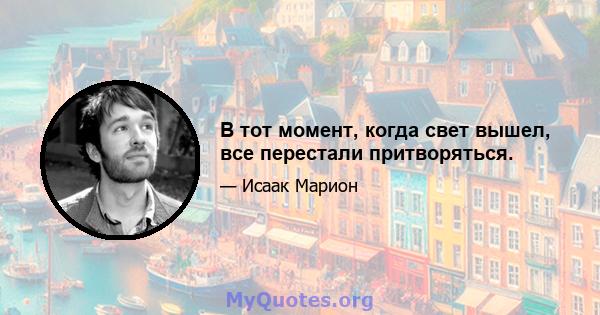 В тот момент, когда свет вышел, все перестали притворяться.

— Исаак Марион

MyQuotes.org